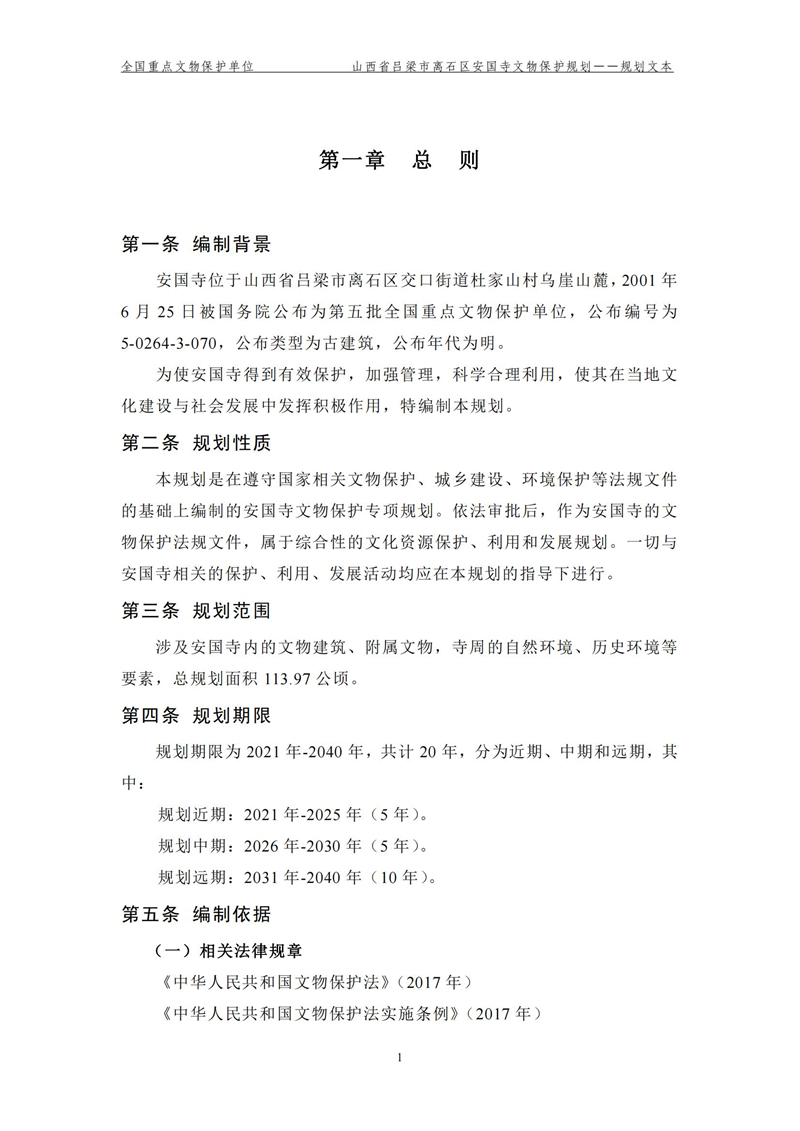 全国重点文物保护单位　　山西省吕梁市离石区安国寺文物保护规划——规划文本

第一章　总　则

第一条　编制背景

安国寺位于山西省吕梁市离石区交口街道杜家山村乌崖山麓，2001 年 6 月 25 日被国务院公布为第五批全国重点文物保护单位，公布编号为 5-0264-3-070，公布类型为古建筑，公布年代为明。

为使安国寺得到有效保护，加强管理，科学合理利用，使其在当地文化建设与社会发展中发挥积极作用，特编制本规划。

第二条　规划性质

本规划是在遵守国家相关文物保护、城乡建设、环境保护等法规文件的基础上编制的安国寺文物保护专项规划。依法审批后，作为安国寺的文物保护法规文件，属于综合性的文化资源保护、利用和发展规划。一切与安国寺相关的保护、利用、发展活动均应在本规划的指导下进行。

第三条　规划范围

涉及安国寺内的文物建筑、附属文物，寺周的自然环境、历史环境等要素，总规划面积 113.97 公顷。

第四条　规划期限

规划期限为 2021 年-2040 年，共计 20 年，分为近期、中期和远期，其中：

规划近期：2021 年-2025 年（5 年）。

规划中期：2026 年-2030 年（5 年）。

规划远期：2031 年-2040 年（10 年）。

第五条　编制依据

（一）相关法律规章

《中华人民共和国文物保护法》（2017 年）

《中华人民共和国文物保护法实施条例》（2017 年）

1